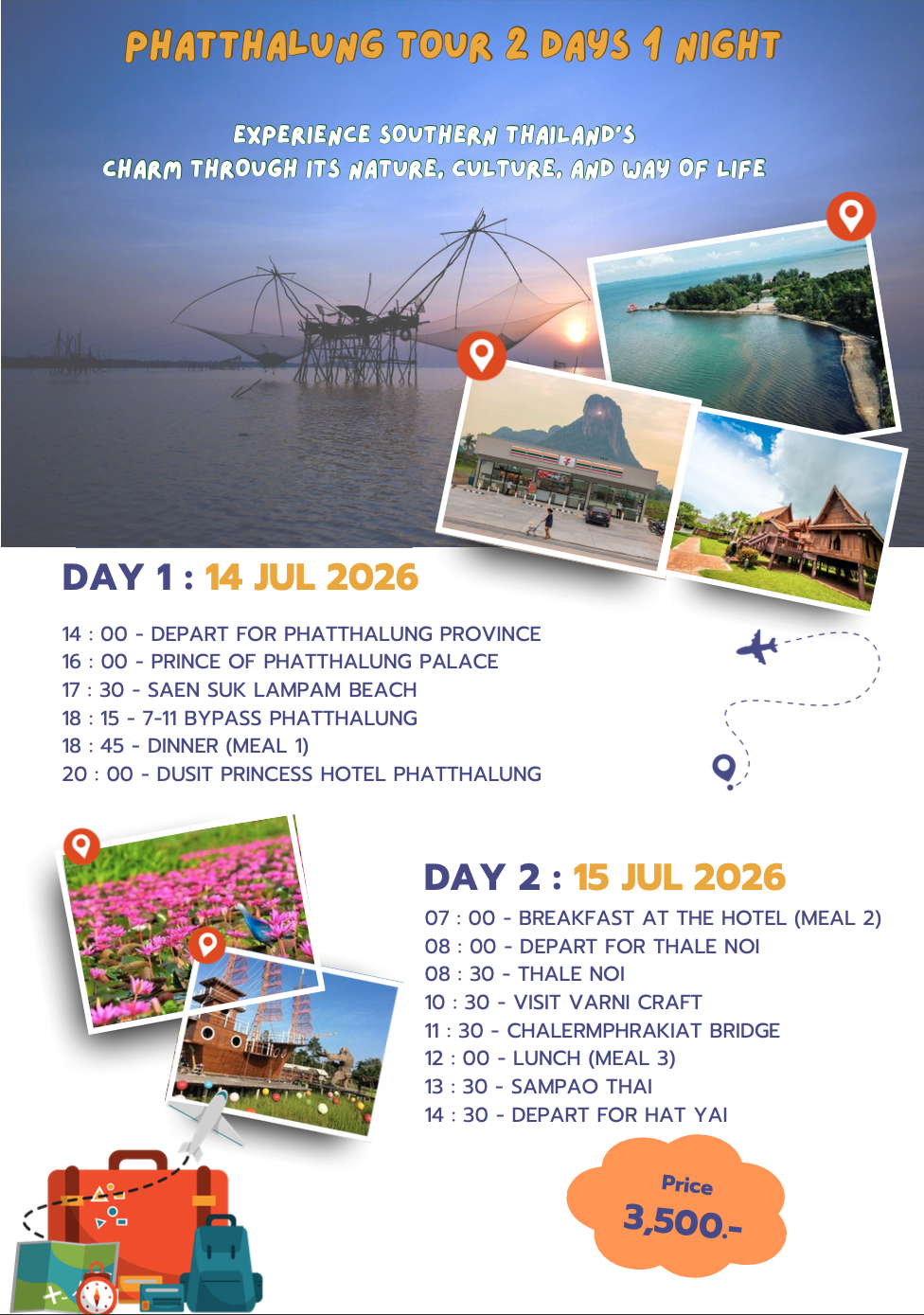 PHATTHALUNG TOUR 2 DAYS 1 NIGHT

EXPERIENCE SOUTHERN THAILAND'S CHARM THROUGH ITS NATURE, CULTURE, AND WAY OF LIFE

DAY 1 : 14 JUL 2026

14 : 00 - DEPART FOR PHATTHALUNG PROVINCE
16 : 00 - PRINCE OF PHATTHALUNG PALACE
17 : 30 - SAEN SUK LAMPAM BEACH
18 : 15 - 7-11 BYPASS PHATTHALUNG
18 : 45 - DINNER (MEAL 1)
20 : 00 - DUSIT PRINCESS HOTEL PHATTHALUNG

DAY 2 : 15 JUL 2026

07 : 00 - BREAKFAST AT THE HOTEL (MEAL 2)
08 : 00 - DEPART FOR THALE NOI
08 : 30 - THALE NOI
10 : 30 - VISIT VARNI CRAFT
11 : 30 - CHALERMPHRAKIAT BRIDGE
12 : 00 - LUNCH (MEAL 3)
13 : 30 - SAMPAO THAI
14 : 30 - DEPART FOR HAT YAI

Price
3,500.-